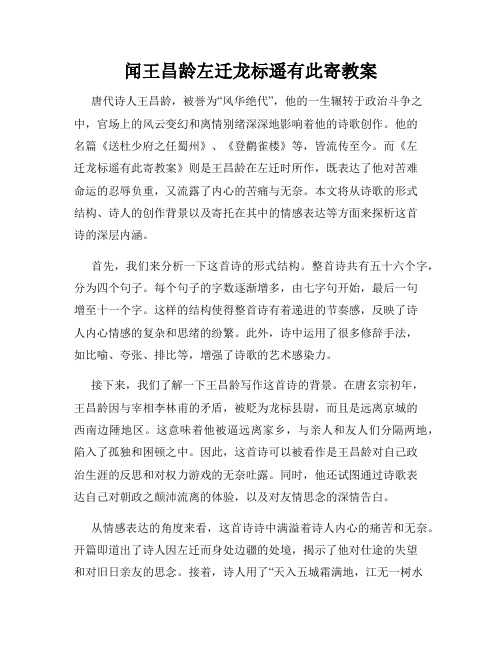 闻王昌龄左迁龙标遥有此寄教案

唐代诗人王昌龄，被誉为“风华绝代”，他的一生辗转于政治斗争之中，官场上的风云变幻和离情别绪深深地影响着他的诗歌创作。他的名篇《送杜少府之任蜀州》、《登鹳雀楼》等，皆流传至今。而《左迁龙标遥有此寄教案》则是王昌龄在左迁时所作，既表达了他对苦难命运的忍辱负重，又流露了内心的苦痛与无奈。本文将从诗歌的形式结构、诗人的创作背景以及寄托在其中的情感表达等方面来探析这首诗的深层内涵。

首先，我们来分析一下这首诗的形式结构。整首诗共有五十六个字，分为四个句子。每个句子的字数逐渐增多，由七字句开始，最后一句增至十一个字。这样的结构使得整首诗有着递进的节奏感，反映了诗人内心情感的复杂和思绪的纷繁。此外，诗中运用了很多修辞手法，如比喻、夸张、排比等，增强了诗歌的艺术感染力。

接下来，我们了解一下王昌龄写作这首诗的背景。在唐玄宗初年，王昌龄因与宰相李林甫的矛盾，被贬为龙标县尉，而且是远离京城的西南边陲地区。这意味着他被逼远离家乡，与亲人和友人们分隔两地，陷入了孤独和困顿之中。因此，这首诗可以被看作是王昌龄对自己政治生涯的反思和对权力游戏的无奈吐露。同时，他还试图通过诗歌表达自己对朝政之颠沛流离的体验，以及对友情思念的深情告白。

从情感表达的角度来看，这首诗诗中满溢着诗人内心的痛苦和无奈。开篇即道出了诗人因左迁而身处边疆的处境，揭示了他对仕途的失望和对旧日亲友的思念。接着，诗人用了“天入五城霜满地，江无一树水